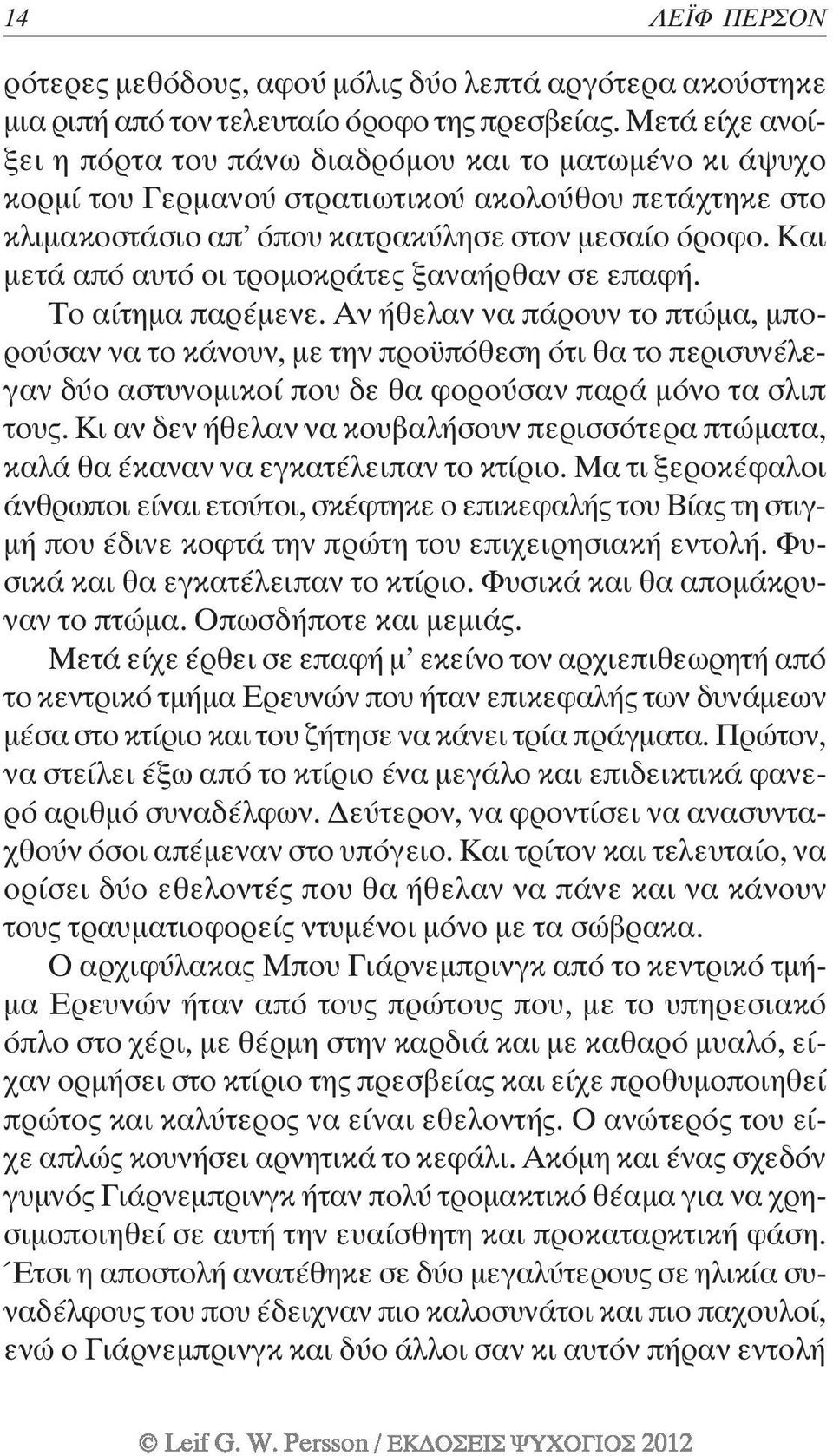 14 ΛΕΪΦ ΠΕΡΣΟΝ

ρότερες μεθόδους, αφού μόλις δύο λεπτά αργότερα ακούστηκε μια ριπή από τον τελευταίο όροφο της πρεσβείας. Μετά είχε ανοίξει η πόρτα του πάνω διαδρόμου και το ματωμένο κι άψυχο κορμί του Γερμανού στρατιωτικού ακολούθου πετάχτηκε στο κλιμακοστάσιο απ' όπου κατρακύλησε στον μεσαίο όροφο. Και μετά από αυτό οι τρομοκράτες ξαναήρθαν σε επαφή.

Το αίτημα παρέμενε. Αν ήθελαν να πάρουν το πτώμα, μπορούσαν να το κάνουν, με την προϋπόθεση ότι θα το περισυνέλεγαν δύο αστυνομικοί που δε θα φορούσαν παρά μόνο τα σλιπ τους. Κι αν δεν ήθελαν να κουβαλήσουν περισσότερα πτώματα, καλά θα έκαναν να εγκατέλειπαν το κτίριο. Μα τι ξεροκέφαλοι άνθρωποι είναι ετούτοι, σκέφτηκε ο επικεφαλής του Βίας τη στιγμή που έδινε κοφτά την πρώτη του επιχειρησιακή εντολή. Φυσικά και θα εγκατέλειπαν το κτίριο. Φυσικά και θα απομάκρυναν το πτώμα. Οπωσδήποτε και μεμιάς.

Μετά είχε έρθει σε επαφή μ' εκείνο τον αρχιεπιθεωρητή από το κεντρικό τμήμα Ερευνών που ήταν επικεφαλής των δυνάμεων μέσα στο κτίριο και του ζήτησε να κάνει τρία πράγματα. Πρώτον, να στείλει έξω από το κτίριο ένα μεγάλο και επιδεικτικά φανερό αριθμό συναδέλφων. Δεύτερον, να φροντίσει να ανασυνταχθούν όσοι απέμεναν στο υπόγειο. Και τρίτον και τελευταίο, να ορίσει δύο εθελοντές που θα ήθελαν να πάνε και να κάνουν τους τραυματιοφορείς ντυμένοι μόνο με τα σώβρακα.

Ο αρχιφύλακας Μπου Γιάρνεμπρινγκ από το κεντρικό τμήμα Ερευνών ήταν από τους πρώτους που, με το υπηρεσιακό όπλο στο χέρι, με θέρμη στην καρδιά και με καθαρό μυαλό, είχαν ορμήσει στο κτίριο της πρεσβείας και είχε προθυμοποιηθεί πρώτος και καλύτερος να είναι εθελοντής. Ο ανώτερός του είχε απλώς κουνήσει αρνητικά το κεφάλι. Ακόμη και ένας σχεδόν γυμνός Γιάρνεμπρινγκ ήταν πολύ τρομακτικό θέαμα για να χρησιμοποιηθεί σε αυτή την ευαίσθητη και προκαταρκτική φάση. Έτσι η αποστολή ανατέθηκε σε δύο μεγαλύτερους σε ηλικία συναδέλφους του που έδειχναν πιο καλοσυνάτοι και πιο παχουλοί, ενώ ο Γιάρνεμπρινγκ και δύο άλλοι σαν κι αυτόν πήραν εντολή

© Leif G. W. Persson / ΕΚΔΟΣΕΙΣ ΨΥΧΟΓΙΟΣ 2012